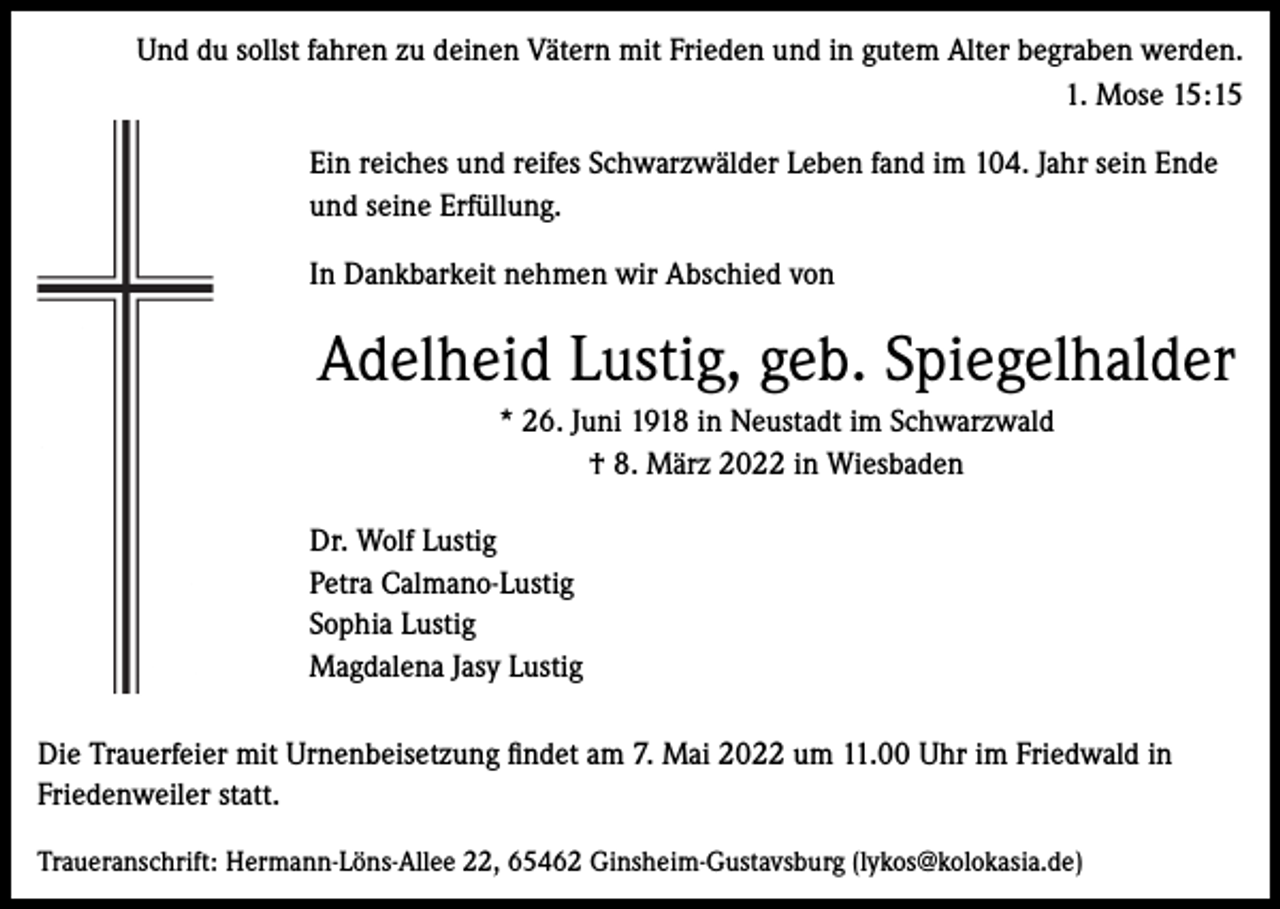 Und du sollst fahren zu deinen Vätern mit Frieden und in gutem Alter begraben werden.
1. Mose 15:15

Ein reiches und reifes Schwarzwälder Leben fand im 104. Jahr sein Ende und seine Erfüllung.

In Dankbarkeit nehmen wir Abschied von

Adelheid Lustig, geb. Spiegelhalder

* 26. Juni 1918 in Neustadt im Schwarzwald
† 8. März 2022 in Wiesbaden

Dr. Wolf Lustig
Petra Calmano-Lustig
Sophia Lustig
Magdalena Jasy Lustig

Die Trauerfeier mit Urnenbeisetzung findet am 7. Mai 2022 um 11.00 Uhr im Friedwald in Friedenweiler statt.

Traueranschrift: Hermann-Löns-Allee 22, 65462 Ginsheim-Gustavsburg (lykos@kolokasia.de)